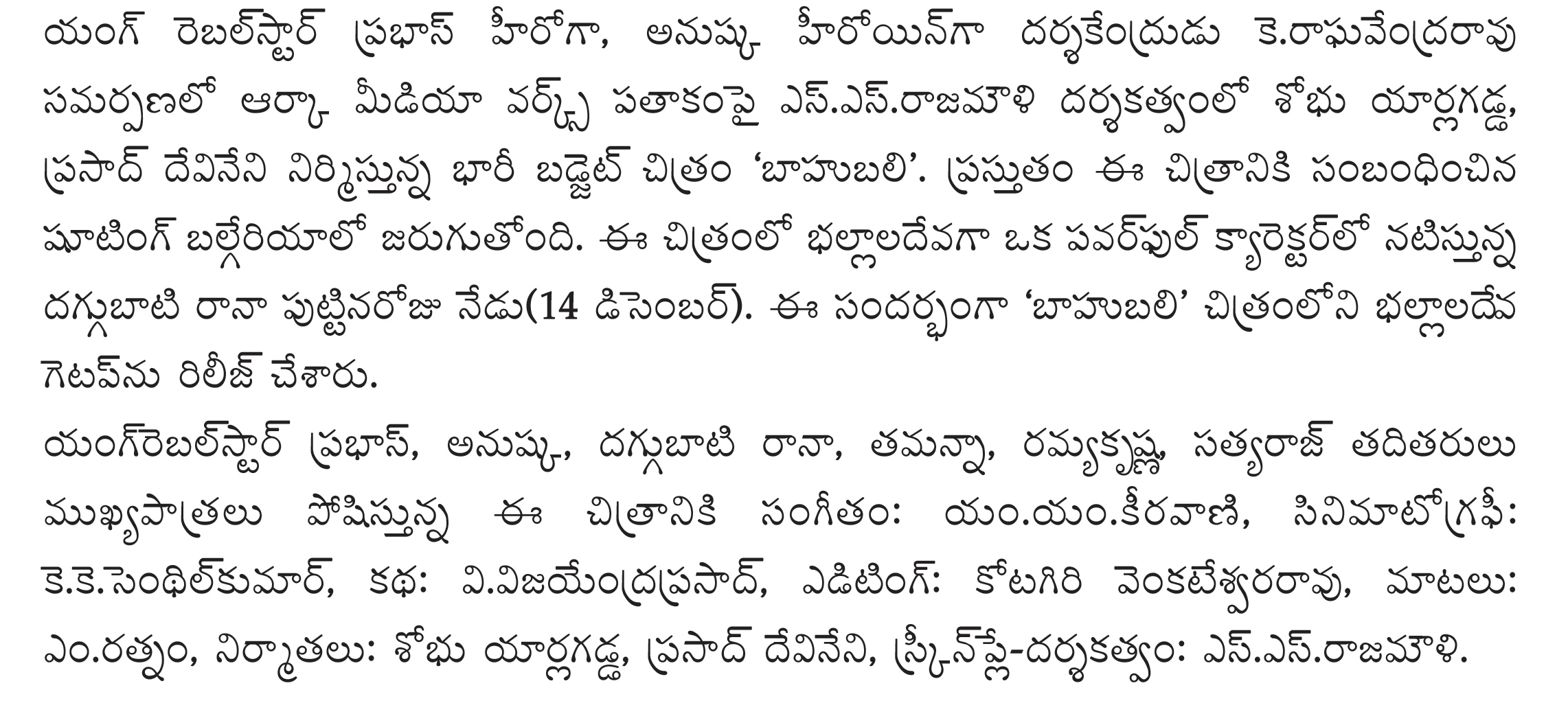 యంగ్ రెబల్‌స్టార్ ప్రభాస్ హీరోగా, అనుష్క హీరోయిన్‌గా దర్శకేంద్రుడు కె.రాఘవేంద్రరావు సమర్పణలో ఆర్కా మీడియా వర్క్స్ పతాకంపై ఎస్.ఎస్.రాజమౌళి దర్శకత్వంలో శోభు యార్లగడ్డ, ప్రసాద్ దేవినేని నిర్మిస్తున్న భారీ బడ్జెట్ చిత్రం 'బాహుబలి'. ప్రస్తుతం ఈ చిత్రానికి సంబంధించిన షూటింగ్ బల్గేరియాలో జరుగుతోంది. ఈ చిత్రంలో భల్లాలదేవగా ఒక పవర్‌ఫుల్ క్యారెక్టర్‌లో నటిస్తున్న దగ్గుబాటి రానా పుట్టినరోజు నేడు(14 డిసెంబర్). ఈ సందర్భంగా 'బాహుబలి' చిత్రంలోని భల్లాలదేవ గెటప్‌ను రిలీజ్ చేశారు.

యంగ్‌రెబల్‌స్టార్ ప్రభాస్, అనుష్క, దగ్గుబాటి రానా, తమన్నా, రమ్యకృష్ణ, సత్యరాజ్ తదితరులు ముఖ్యపాత్రలు పోషిస్తున్న ఈ చిత్రానికి సంగీతం: యం.యం.కీరవాణి, సినిమాటోగ్రఫీ: కె.కె.సెంథిల్‌కుమార్, కథ: వి.విజయేంద్రప్రసాద్, ఎడిటింగ్: కోటగిరి వెంకటేశ్వరరావు, మాటలు: ఎం.రత్నం, నిర్మాతలు: శోభు యార్లగడ్డ, ప్రసాద్ దేవినేని, స్క్రీన్‌ప్లే-దర్శకత్వం: ఎస్.ఎస్.రాజమౌళి.